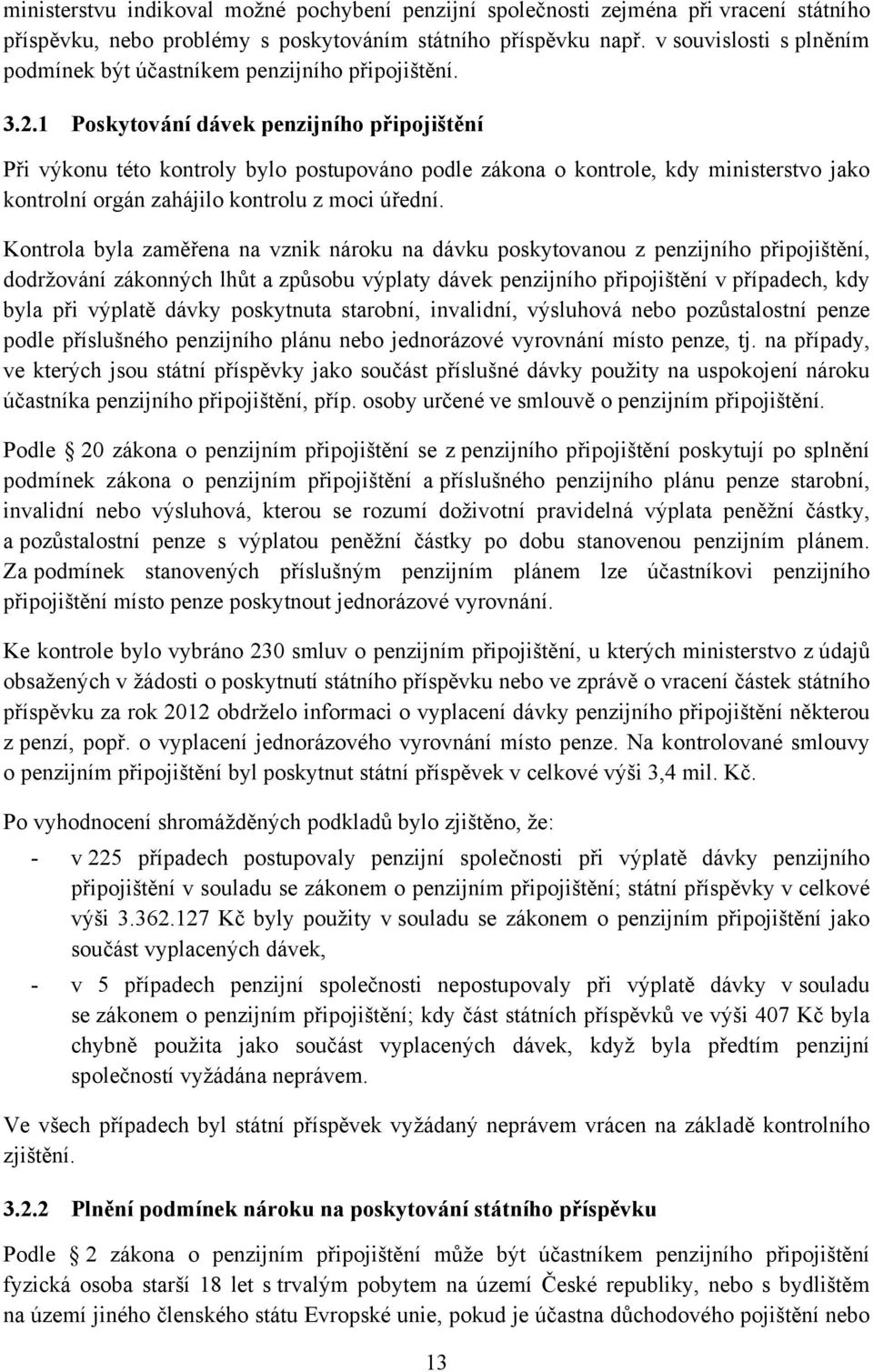 ministerstvu indikoval možné pochybení penzijní společnosti zejména při vracení státního příspěvku, nebo problémy s poskytováním státního příspěvku např. v souvislosti s plněním podmínek být účastníkem penzijního připojištění.

3.2.1 Poskytování dávek penzijního připojištění

Při výkonu této kontroly bylo postupováno podle zákona o kontrole, kdy ministerstvo jako kontrolní orgán zahájilo kontrolu z moci úřední.

Kontrola byla zaměřena na vznik nároku na dávku poskytovanou z penzijního připojištění, dodržování zákonných lhůt a způsobu výplaty dávek penzijního připojištění v případech, kdy byla při výplatě dávky poskytnuta starobní, invalidní, výsluhová nebo pozůstalostní penze podle příslušného penzijního plánu nebo jednorázové vyrovnání místo penze, tj. na případy, ve kterých jsou státní příspěvky jako součást příslušné dávky použity na uspokojení nároku účastníka penzijního připojištění, příp. osoby určené ve smlouvě o penzijním připojištění.

Podle 20 zákona o penzijním připojištění se z penzijního připojištění poskytují po splnění podmínek zákona o penzijním připojištění a příslušného penzijního plánu penze starobní, invalidní nebo výsluhová, kterou se rozumí doživotní pravidelná výplata peněžní částky, a pozůstalostní penze s výplatou peněžní částky po dobu stanovenou penzijním plánem. Za podmínek stanovených příslušným penzijním plánem lze účastníkovi penzijního připojištění místo penze poskytnout jednorázové vyrovnání.

Ke kontrole bylo vybráno 230 smluv o penzijním připojištění, u kterých ministerstvo z údajů obsažených v žádosti o poskytnutí státního příspěvku nebo ve zprávě o vracení částek státního příspěvku za rok 2012 obdrželo informaci o vyplacení dávky penzijního připojištění některou z penzí, popř. o vyplacení jednorázového vyrovnání místo penze. Na kontrolované smlouvy o penzijním připojištění byl poskytnut státní příspěvek v celkové výši 3,4 mil. Kč.

Po vyhodnocení shromážděných podkladů bylo zjištěno, že:

- v 225 případech postupovaly penzijní společnosti při výplatě dávky penzijního připojištění v souladu se zákonem o penzijním připojištění; státní příspěvky v celkové výši 3.362.127 Kč byly použity v souladu se zákonem o penzijním připojištění jako součást vyplacených dávek,

- v 5 případech penzijní společnosti nepostupovaly při výplatě dávky v souladu se zákonem o penzijním připojištění; kdy část státních příspěvků ve výši 407 Kč byla chybně použita jako součást vyplacených dávek, když byla předtím penzijní společností vyžádána neprávem.

Ve všech případech byl státní příspěvek vyžádaný neprávem vrácen na základě kontrolního zjištění.

3.2.2 Plnění podmínek nároku na poskytování státního příspěvku

Podle 2 zákona o penzijním připojištění může být účastníkem penzijního připojištění fyzická osoba starší 18 let s trvalým pobytem na území České republiky, nebo s bydlištěm na území jiného členského státu Evropské unie, pokud je účastna důchodového pojištění nebo

13